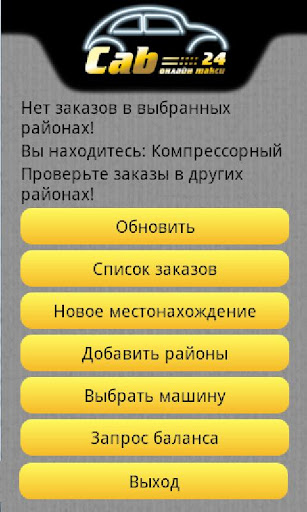 Cab 24
онлайн такси

Нет заказов в выбранных районах!

Вы находитесь: Компрессорный

Проверьте заказы в других районах!

Обновить

Список заказов

Новое местонахождение

Добавить районы

Выбрать машину

Запрос баланса

Выход